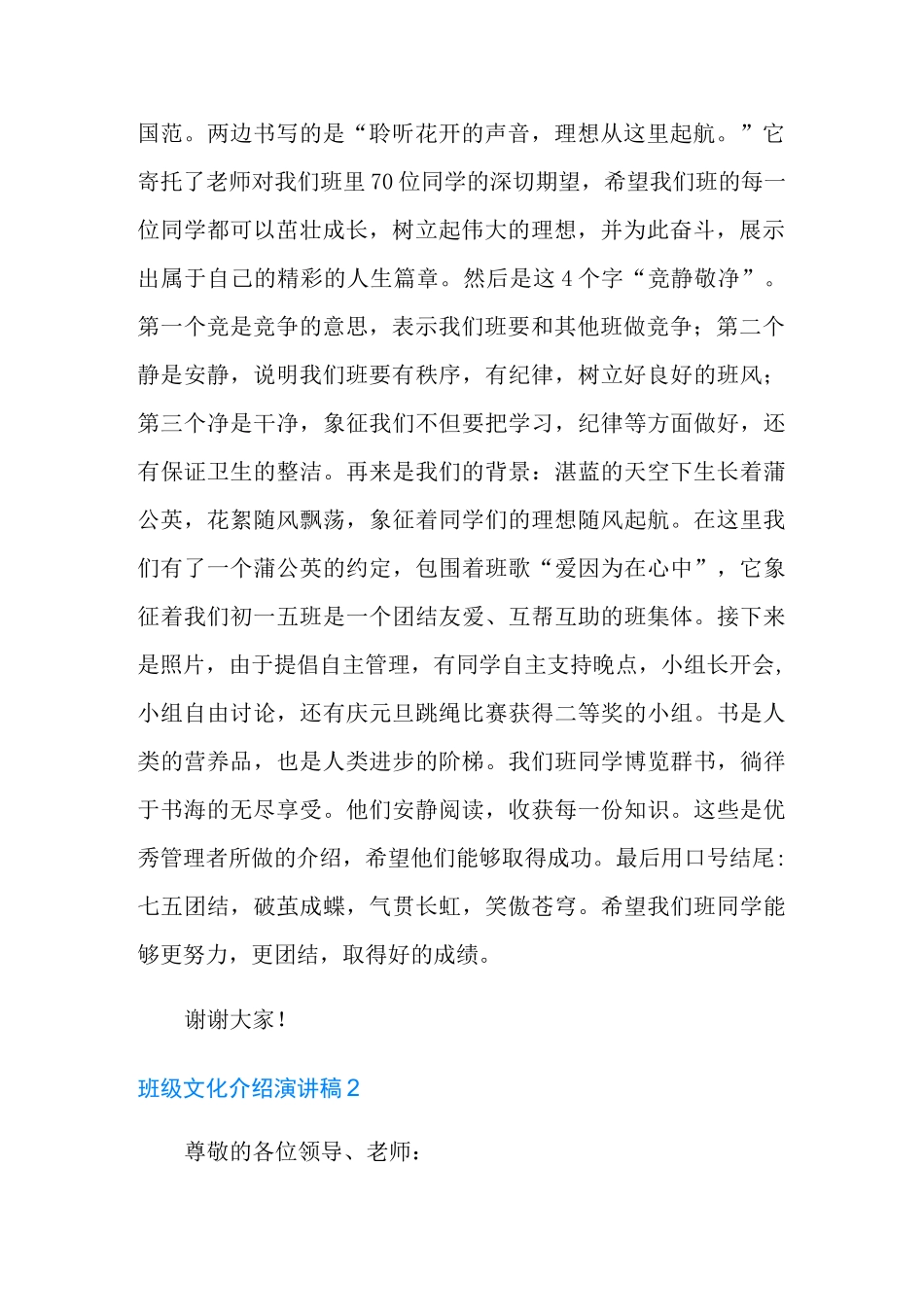 国范。两边书写的是“聆听花开的声音，理想从这里起航。”它寄托了老师对我们班里70位同学的深切期望，希望我们班的每一位同学都可以茁壮成长，树立起伟大的理想，并为此奋斗，展示出属于自己的精彩的人生篇章。然后是这4个字“竞静敬净”。第一个竞是竞争的意思，表示我们班要和其他班做竞争；第二个静是安静，说明我们班要有秩序，有纪律，树立好良好的班风；第三个净是干净，象征我们不但要把学习，纪律等方面做好，还有保证卫生的整洁。再来是我们的背景：湛蓝的天空下生长着蒲公英，花絮随风飘荡，象征着同学们的理想随风起航。在这里我们有了一个蒲公英的约定，包围着班歌“爱因为在心中”，它象征着我们初一五班是一个团结友爱、互帮互助的班集体。接下来是照片，由于提倡自主管理，有同学自主支持晚点，小组长开会，小组自由讨论，还有庆元旦跳绳比赛获得二等奖的小组。书是人类的营养品，也是人类进步的阶梯。我们班同学博览群书，徜徉于书海的无尽享受。他们安静阅读，收获每一份知识。这些是优秀管理者所做的介绍，希望他们能够取得成功。最后用口号结尾：七五团结，破茧成蝶，气贯长虹，笑傲苍穹。希望我们班同学能够更努力，更团结，取得好的成绩。

谢谢大家！

班级文化介绍演讲稿2

尊敬的各位领导、老师：